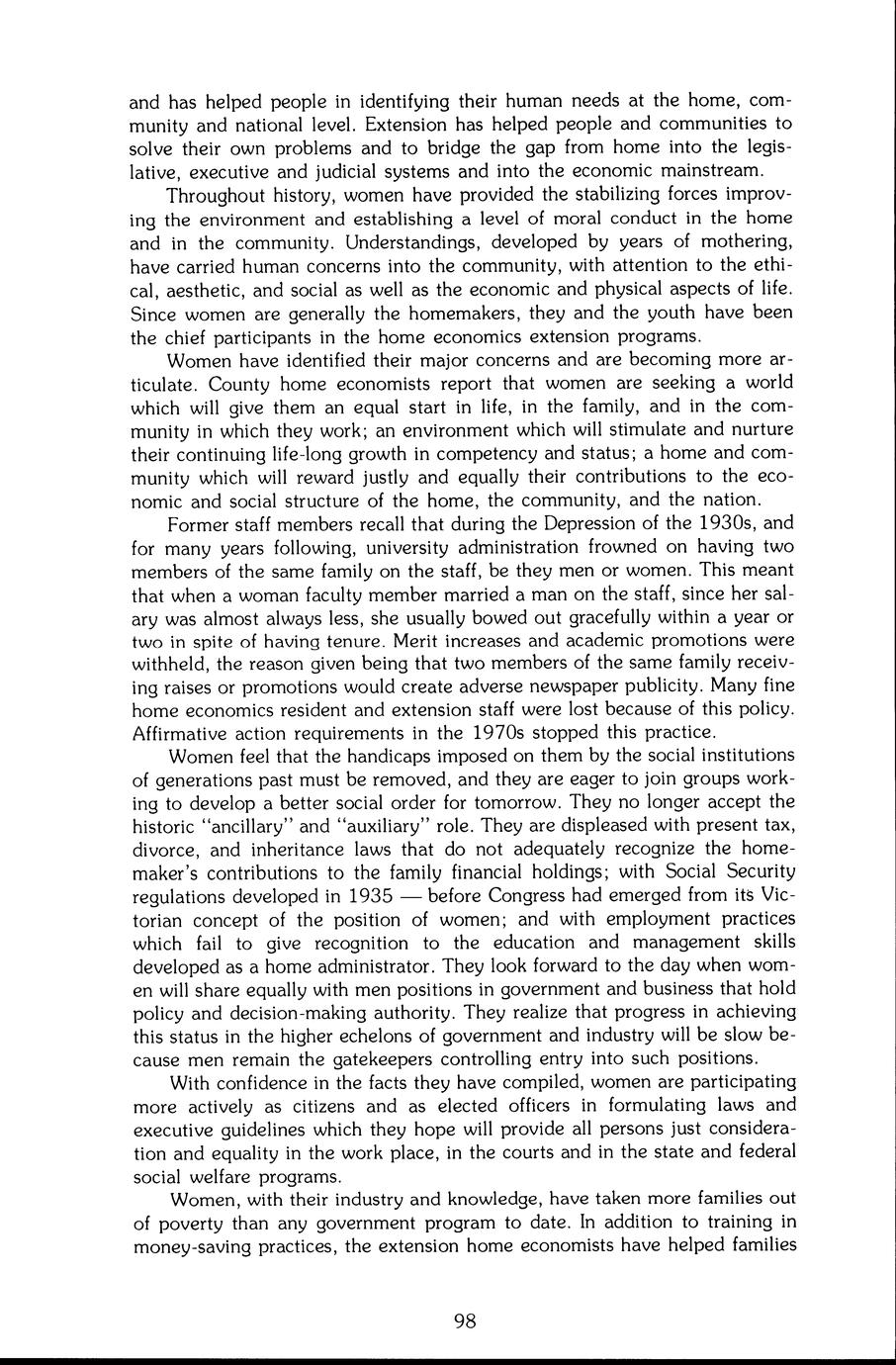 and has helped people in identifying their human needs at the home, community and national level. Extension has helped people and communities to solve their own problems and to bridge the gap from home into the legislative, executive and judicial systems and into the economic mainstream.

Throughout history, women have provided the stabilizing forces improving the environment and establishing a level of moral conduct in the home and in the community. Understandings, developed by years of mothering, have carried human concerns into the community, with attention to the ethical, aesthetic, and social as well as the economic and physical aspects of life. Since women are generally the homemakers, they and the youth have been the chief participants in the home economics extension programs.

Women have identified their major concerns and are becoming more articulate. County home economists report that women are seeking a world which will give them an equal start in life, in the family, and in the community in which they work; an environment which will stimulate and nurture their continuing life-long growth in competency and status; a home and community which will reward justly and equally their contributions to the economic and social structure of the home, the community, and the nation.

Former staff members recall that during the Depression of the 1930s, and for many years following, university administration frowned on having two members of the same family on the staff, be they men or women. This meant that when a woman faculty member married a man on the staff, since her salary was almost always less, she usually bowed out gracefully within a year or two in spite of having tenure. Merit increases and academic promotions were withheld, the reason given being that two members of the same family receiving raises or promotions would create adverse newspaper publicity. Many fine home economics resident and extension staff were lost because of this policy. Affirmative action requirements in the 1970s stopped this practice.

Women feel that the handicaps imposed on them by the social institutions of generations past must be removed, and they are eager to join groups working to develop a better social order for tomorrow. They no longer accept the historic "ancillary" and "auxiliary" role. They are displeased with present tax, divorce, and inheritance laws that do not adequately recognize the homemaker's contributions to the family financial holdings; with Social Security regulations developed in 1935 — before Congress had emerged from its Victorian concept of the position of women; and with employment practices which fail to give recognition to the education and management skills developed as a home administrator. They look forward to the day when women will share equally with men positions in government and business that hold policy and decision-making authority. They realize that progress in achieving this status in the higher echelons of government and industry will be slow because men remain the gatekeepers controlling entry into such positions.

With confidence in the facts they have compiled, women are participating more actively as citizens and as elected officers in formulating laws and executive guidelines which they hope will provide all persons just consideration and equality in the work place, in the courts and in the state and federal social welfare programs.

Women, with their industry and knowledge, have taken more families out of poverty than any government program to date. In addition to training in money-saving practices, the extension home economists have helped families

98